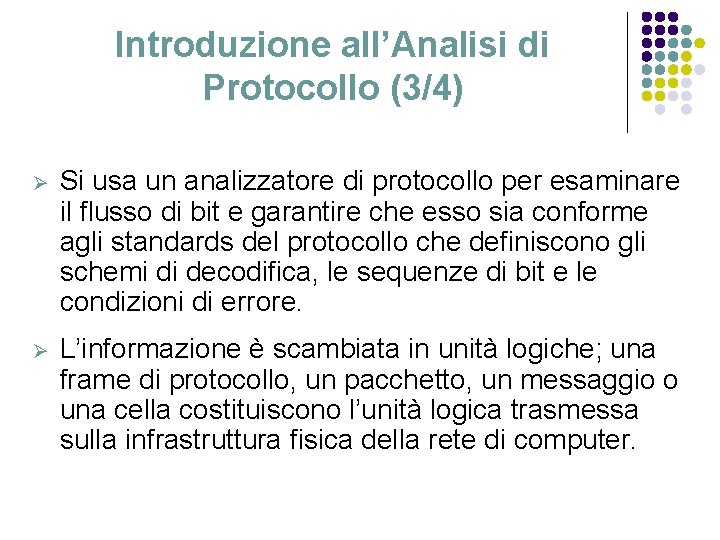 Introduzione all'Analisi di Protocollo (3/4)

➢ Si usa un analizzatore di protocollo per esaminare il flusso di bit e garantire che esso sia conforme agli standards del protocollo che definiscono gli schemi di decodifica, le sequenze di bit e le condizioni di errore.

➢ L'informazione è scambiata in unità logiche; una frame di protocollo, un pacchetto, un messaggio o una cella costituiscono l'unità logica trasmessa sulla infrastruttura fisica della rete di computer.